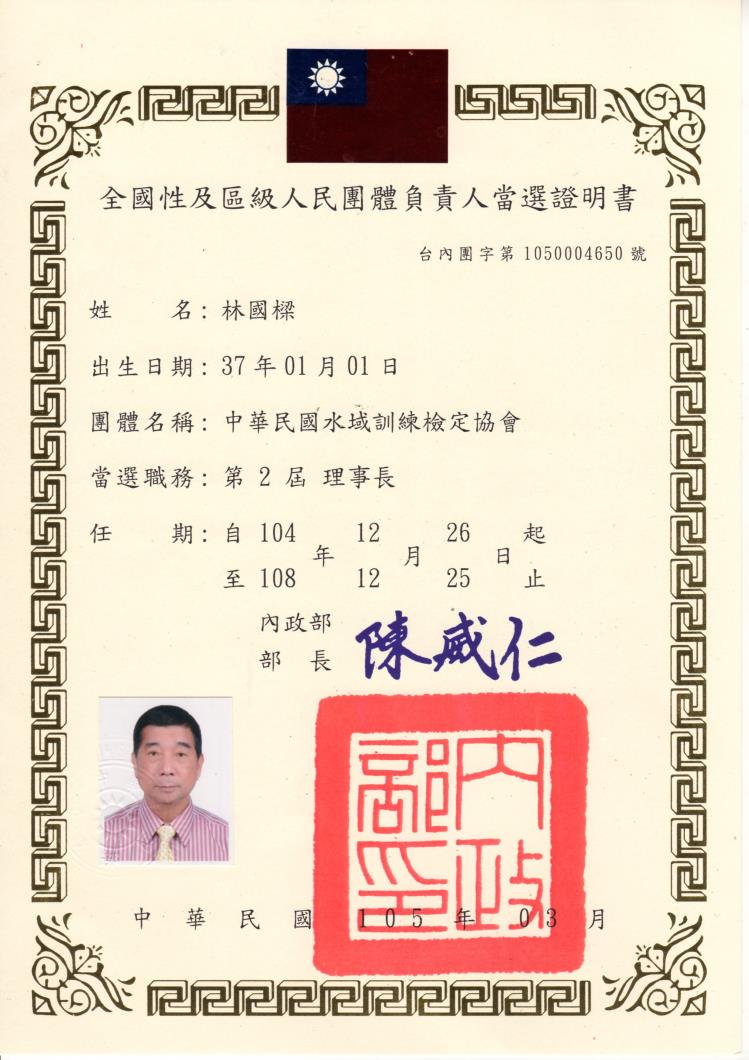 全國性及區級人民團體負責人當選證明書

台內團字第 1050004650 號

姓　　名：林國樑

出生日期：37 年 01 月 01 日

團體名稱：中華民國水域訓練檢定協會

當選職務：第 2 屆 理事長

任　　期：自 104 年 12 月 26 日 起
　　　　　至 108 年 12 月 25 日 止

內政部
部　長 陳威仁

內政部印

中 華 民 國 105 年 03 月